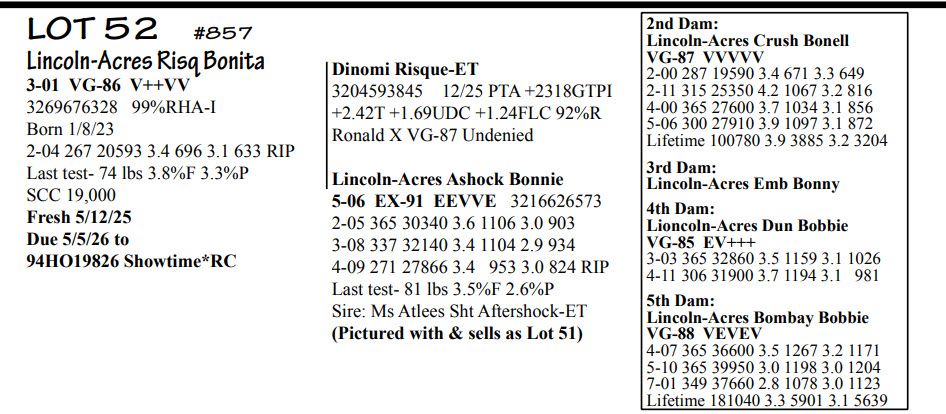 LOT 52 #857

Lincoln-Acres Risq Bonita
3-01 VG-86 V++VV
3269676328 99%RHA-I
Born 1/8/23
2-04 267 20593 3.4 696 3.1 633 RIP
Last test- 74 lbs 3.8%F 3.3%P
SCC 19,000
Fresh 5/12/25
Due 5/5/26 to
94HO19826 Showtime*RC

Dinomi Risque-ET
3204593845 12/25 PTA +2318GTPI +2.42T +1.69UDC +1.24FLC 92%R
Ronald X VG-87 Undenied

Lincoln-Acres Ashock Bonnie
5-06 EX-91 EEVVE 3216626573
2-05 365 30340 3.6 1106 3.0 903
3-08 337 32140 3.4 1104 2.9 934
4-09 271 27866 3.4 953 3.0 824 RIP
Last test- 81 lbs 3.5%F 2.6%P
Sire: Ms Atlees Sht Aftershock-ET
(Pictured with & sells as Lot 51)

2nd Dam:
Lincoln-Acres Crush Bonell
VG-87 VVVVV
2-00 287 19590 3.4 671 3.3 649
2-11 315 25350 4.2 1067 3.2 816
4-00 365 27600 3.7 1034 3.1 856
5-06 300 27910 3.9 1097 3.1 872
Lifetime 100780 3.9 3885 3.2 3204

3rd Dam:
Lincoln-Acres Emb Bonny

4th Dam:
Lioncoln-Acres Dun Bobbie
VG-85 EV+++
3-03 365 32860 3.5 1159 3.1 1026
4-11 306 31900 3.7 1194 3.1 981

5th Dam:
Lincoln-Acres Bombay Bobbie
VG-88 VEVEV
4-07 365 36600 3.5 1267 3.2 1171
5-10 365 39950 3.0 1198 3.0 1204
7-01 349 37660 2.8 1078 3.0 1123
Lifetime 181040 3.3 5901 3.1 5639